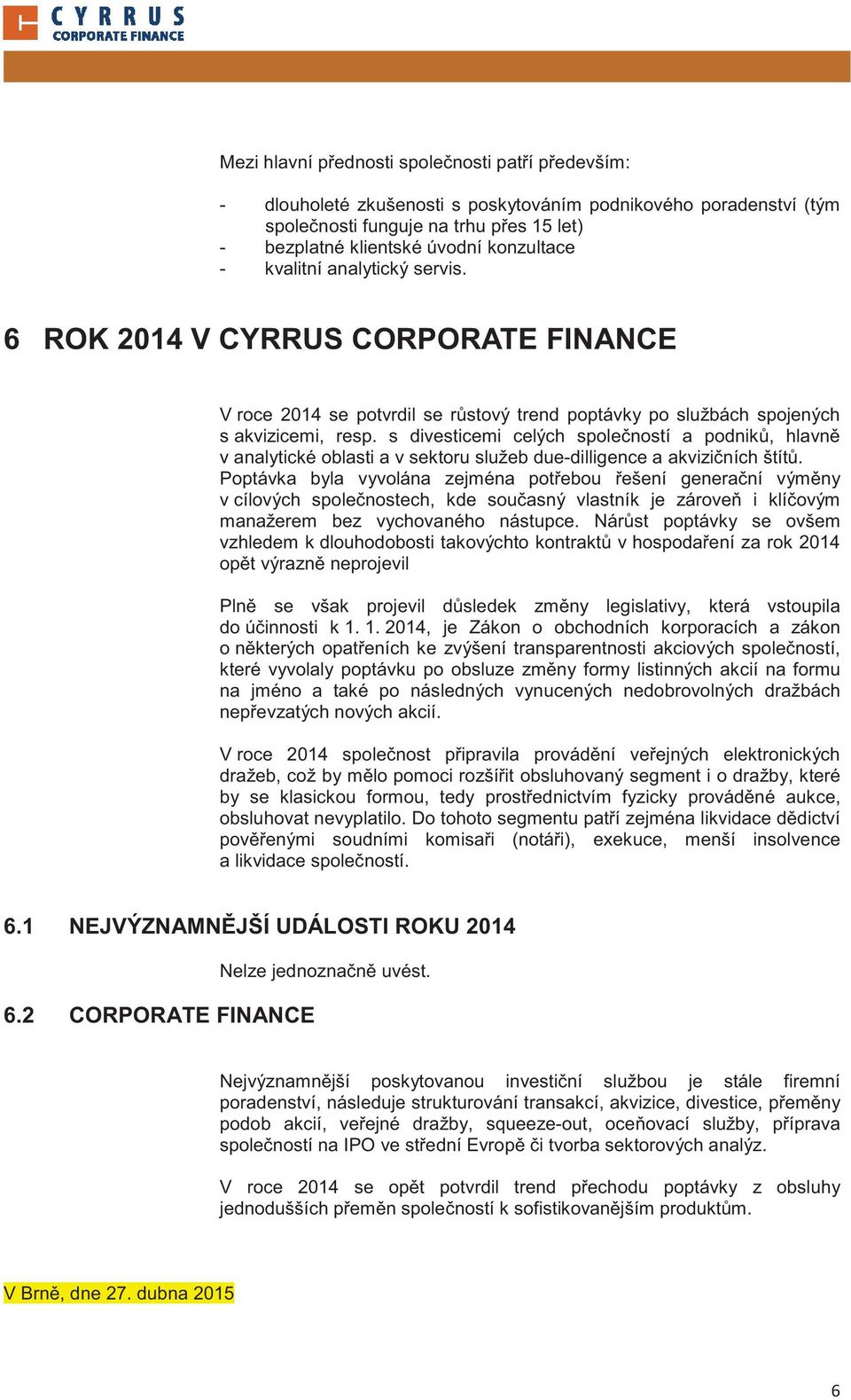 CYRRUS
CORPORATE FINANCE

Mezi hlavní přednosti společnosti patří především:

- dlouholeté zkušenosti s poskytováním podnikového poradenství (tým společnosti funguje na trhu přes 15 let)
- bezplatné klientské úvodní konzultace
- kvalitní analytický servis.

6 ROK 2014 V CYRRUS CORPORATE FINANCE

V roce 2014 se potvrdil se růstový trend poptávky po službách spojených s akvizicemi, resp. s divesticemi celých společností a podniků, hlavně v analytické oblasti a v sektoru služeb due-dilligence a akvizičních štítů. Poptávka byla vyvolána zejména potřebou řešení generační výměny v cílových společnostech, kde současný vlastník je zároveň i klíčovým manažerem bez vychovaného nástupce. Nárůst poptávky se ovšem vzhledem k dlouhodobosti takovýchto kontraktů v hospodaření za rok 2014 opět výrazně neprojevil

Plně se však projevil důsledek změny legislativy, která vstoupila do účinnosti k 1. 1. 2014, je Zákon o obchodních korporacích a zákon o některých opatřeních ke zvýšení transparentnosti akciových společností, které vyvolaly poptávku po obsluze změny formy listinných akcií na formu na jméno a také po následných vynucených nedobrovolných dražbách nepřevzatých nových akcií.

V roce 2014 společnost připravila provádění veřejných elektronických dražeb, což by mělo pomoci rozšířit obsluhovaný segment i o dražby, které by se klasickou formou, tedy prostřednictvím fyzicky prováděné aukce, obsluhovat nevyplatilo. Do tohoto segmentu patří zejména likvidace dědictví pověřenými soudními komisaři (notáři), exekuce, menší insolvence a likvidace společností.

6.1 NEJVÝZNAMNĚJŠÍ UDÁLOSTI ROKU 2014

Nelze jednoznačně uvést.

6.2 CORPORATE FINANCE

Nejvýznamnější poskytovanou investiční službou je stále firemní poradenství, následuje strukturování transakcí, akvizice, divestice, přeměny podob akcií, veřejné dražby, squeeze-out, oceňovací služby, příprava společností na IPO ve střední Evropě či tvorba sektorových analýz.

V roce 2014 se opět potvrdil trend přechodu poptávky z obsluhy jednodušších přeměn společností k sofistikovanějším produktům.

V Brně, dne 27. dubna 2015

6